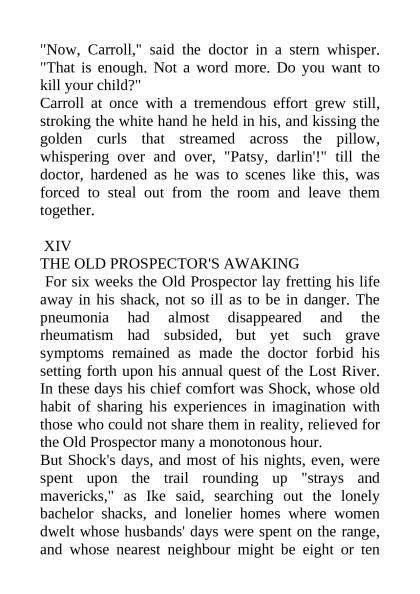 "Now, Carroll," said the doctor in a stern whisper. "That is enough. Not a word more. Do you want to kill your child?"
Carroll at once with a tremendous effort grew still, stroking the white hand he held in his, and kissing the golden curls that streamed across the pillow, whispering over and over, "Patsy, darlin'!" till the doctor, hardened as he was to scenes like this, was forced to steal out from the room and leave them together.

XIV
THE OLD PROSPECTOR'S AWAKING
For six weeks the Old Prospector lay fretting his life away in his shack, not so ill as to be in danger. The pneumonia had almost disappeared and the rheumatism had subsided, but yet such grave symptoms remained as made the doctor forbid his setting forth upon his annual quest of the Lost River. In these days his chief comfort was Shock, whose old habit of sharing his experiences in imagination with those who could not share them in reality, relieved for the Old Prospector many a monotonous hour.
But Shock's days, and most of his nights, even, were spent upon the trail rounding up "strays and mavericks," as Ike said, searching out the lonely bachelor shacks, and lonelier homes where women dwelt whose husbands' days were spent on the range, and whose nearest neighbour might be eight or ten